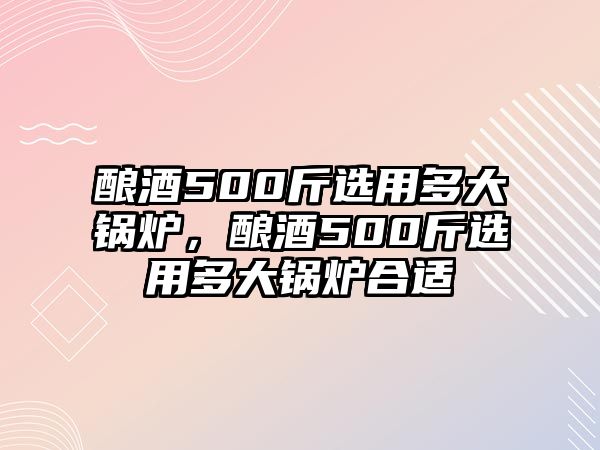 酿酒500斤选用多大锅炉，酿酒500斤选用多大锅炉合适